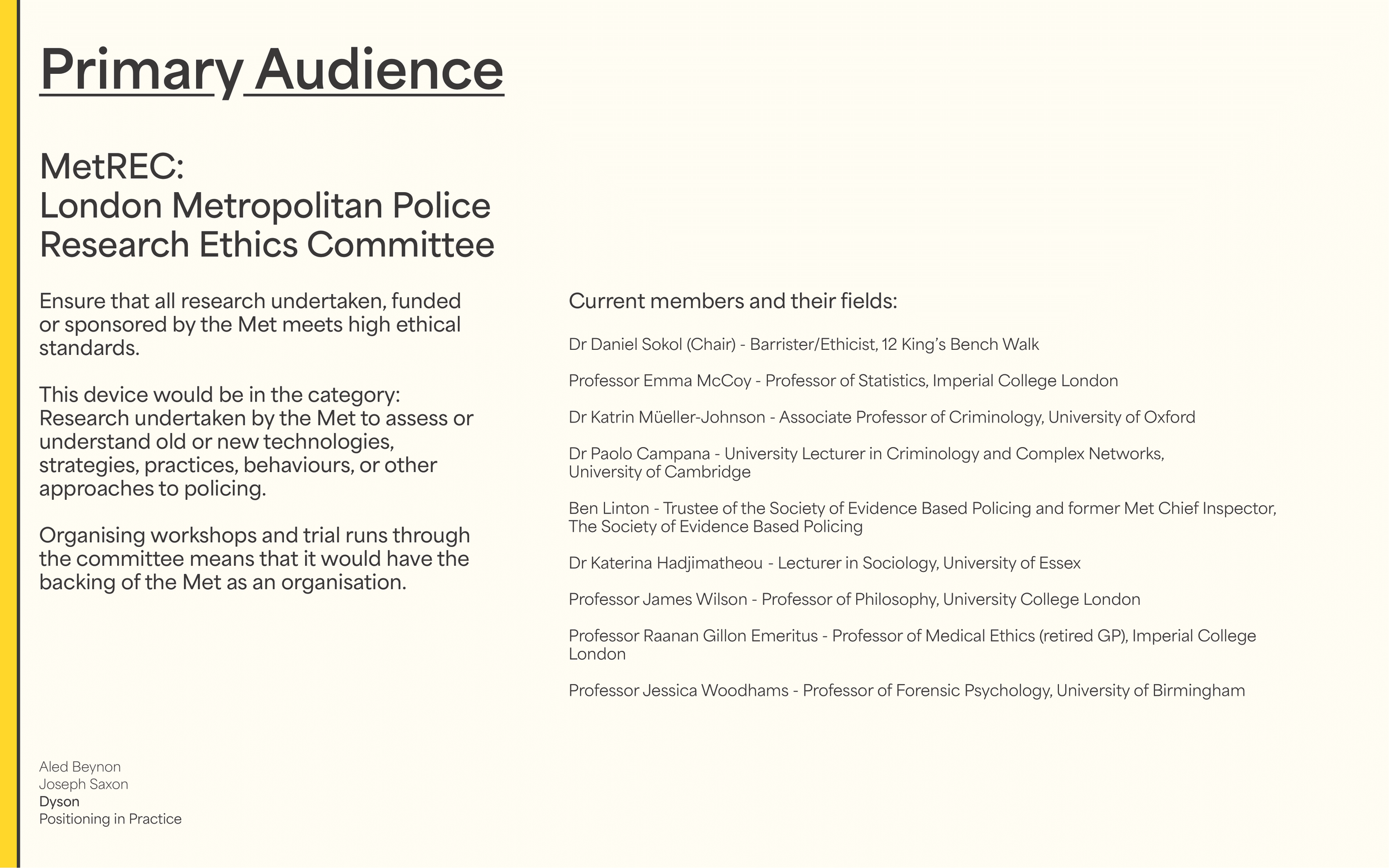 Primary Audience

MetREC:
London Metropolitan Police
Research Ethics Committee

Ensure that all research undertaken, funded or sponsored by the Met meets high ethical standards.

This device would be in the category:
Research undertaken by the Met to assess or understand old or new technologies, strategies, practices, behaviours, or other approaches to policing.

Organising workshops and trial runs through the committee means that it would have the backing of the Met as an organisation.

Current members and their fields:

Dr Daniel Sokol (Chair) - Barrister/Ethicist, 12 King's Bench Walk

Professor Emma McCoy - Professor of Statistics, Imperial College London

Dr Katrin Müeller-Johnson - Associate Professor of Criminology, University of Oxford

Dr Paolo Campana - University Lecturer in Criminology and Complex Networks, University of Cambridge

Ben Linton - Trustee of the Society of Evidence Based Policing and former Met Chief Inspector, The Society of Evidence Based Policing

Dr Katerina Hadjimatheou - Lecturer in Sociology, University of Essex

Professor James Wilson - Professor of Philosophy, University College London

Professor Raanan Gillon Emeritus - Professor of Medical Ethics (retired GP), Imperial College London

Professor Jessica Woodhams - Professor of Forensic Psychology, University of Birmingham

Aled Beynon
Joseph Saxon
Dyson
Positioning in Practice